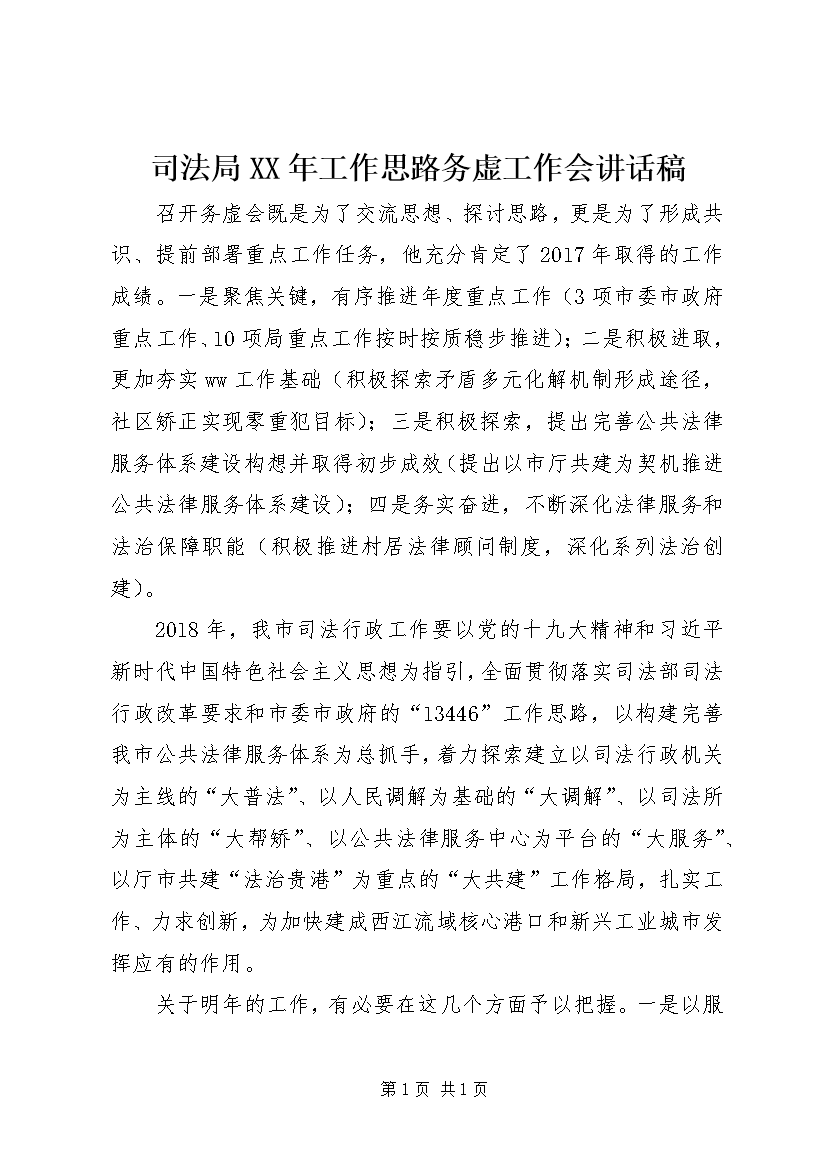 司法局XX年工作思路务虚工作会讲话稿

召开务虚会既是为了交流思想、探讨思路，更是为了形成共识、提前部署重点工作任务，他充分肯定了2017年取得的工作成绩。一是聚焦关键，有序推进年度重点工作（3项市委市政府重点工作、10项局重点工作按时按质稳步推进）；二是积极进取，更加夯实ww工作基础（积极探索矛盾多元化解机制形成途径，社区矫正实现零重犯目标）；三是积极探索，提出完善公共法律服务体系建设构想并取得初步成效（提出以市厅共建为契机推进公共法律服务体系建设）；四是务实奋进，不断深化法律服务和法治保障职能（积极推进村居法律顾问制度，深化系列法治创建）。

2018年，我市司法行政工作要以党的十九大精神和习近平新时代中国特色社会主义思想为指引，全面贯彻落实司法部司法行政改革要求和市委市政府的“13446”工作思路，以构建完善我市公共法律服务体系为总抓手，着力探索建立以司法行政机关为主线的“大普法”、以人民调解为基础的“大调解”、以司法所为主体的“大帮矫”、以公共法律服务中心为平台的“大服务”、以厅市共建“法治贵港”为重点的“大共建”工作格局，扎实工作、力求创新，为加快建成西江流域核心港口和新兴工业城市发挥应有的作用。

关于明年的工作，有必要在这几个方面予以把握。一是以服

第1页 共1页